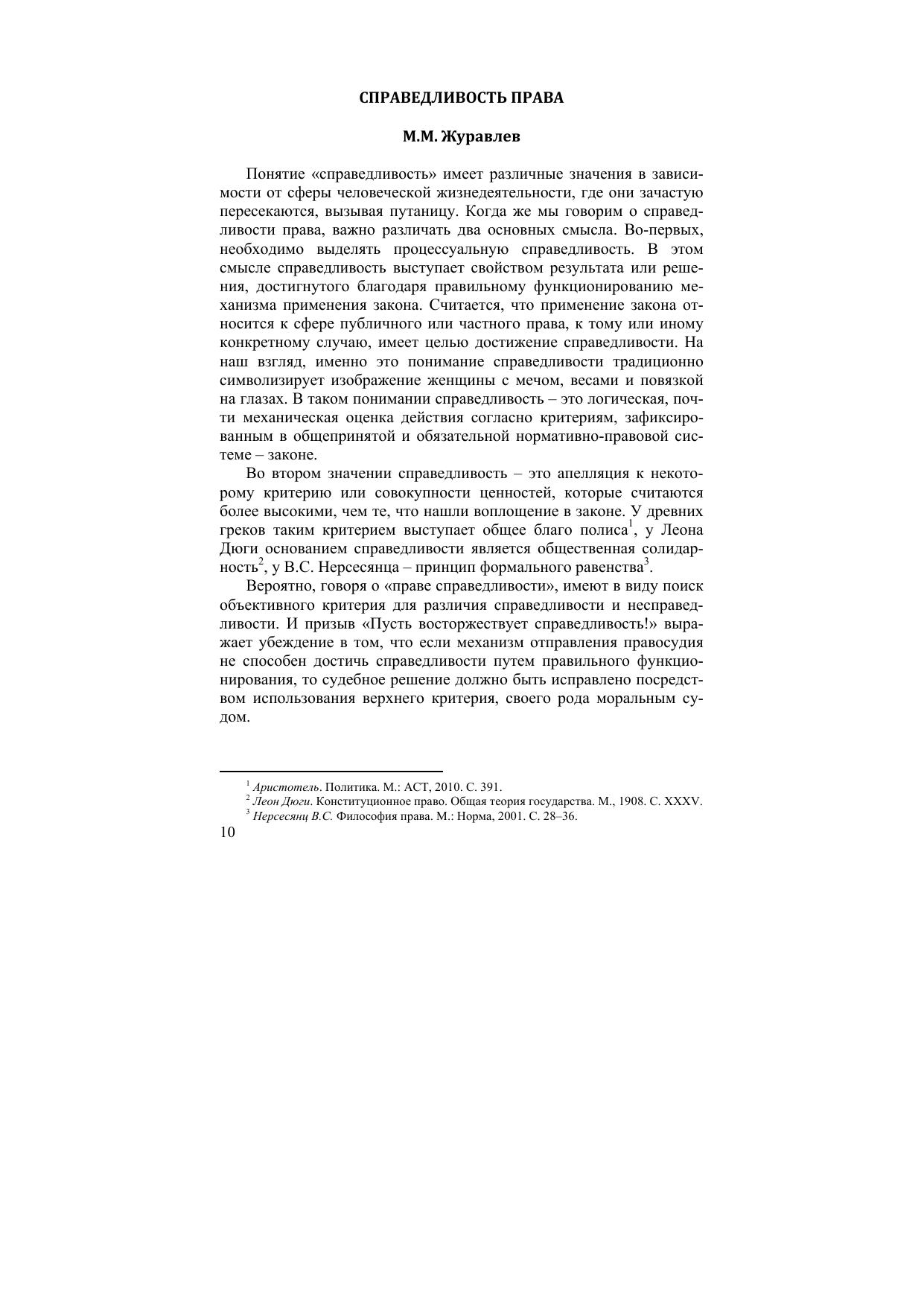 СПРАВЕДЛИВОСТЬ ПРАВА

М.М. Журавлев

Понятие «справедливость» имеет различные значения в зависимости от сферы человеческой жизнедеятельности, где они зачастую пересекаются, вызывая путаницу. Когда же мы говорим о справедливости права, важно различать два основных смысла. Во-первых, необходимо выделять процессуальную справедливость. В этом смысле справедливость выступает свойством результата или решения, достигнутого благодаря правильному функционированию механизма применения закона. Считается, что применение закона относится к сфере публичного или частного права, к тому или иному конкретному случаю, имеет целью достижение справедливости. На наш взгляд, именно это понимание справедливости традиционно символизирует изображение женщины с мечом, весами и повязкой на глазах. В таком понимании справедливость – это логическая, почти механическая оценка действия согласно критериям, зафиксированным в общепринятой и обязательной нормативно-правовой системе – законе.

Во втором значении справедливость – это апелляция к некоторому критерию или совокупности ценностей, которые считаются более высокими, чем те, что нашли воплощение в законе. У древних греков таким критерием выступает общее благо полиса$^1$, у Леона Дюги основанием справедливости является общественная солидарность$^2$, у В.С. Нерсесянца – принцип формального равенства$^3$.

Вероятно, говоря о «праве справедливости», имеют в виду поиск объективного критерия для различия справедливости и несправедливости. И призыв «Пусть восторжествует справедливость!» выражает убеждение в том, что если механизм отправления правосудия не способен достичь справедливости путем правильного функционирования, то судебное решение должно быть исправлено посредством использования верхнего критерия, своего рода моральным судом.

$^1$ Аристотель. Политика. М.: АСТ, 2010. С. 391.
$^2$ Леон Дюги. Конституционное право. Общая теория государства. М., 1908. С. XXXV.
$^3$ Нерсесянц В.С. Философия права. М.: Норма, 2001. С. 28–36.

10